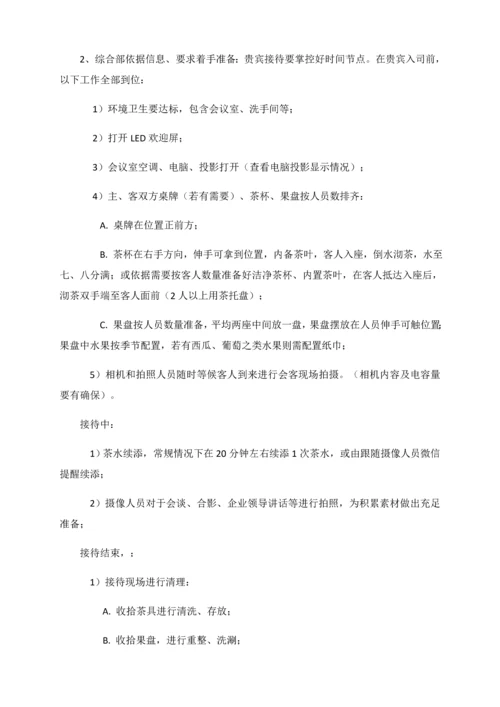 2、综合部依据信息、要求着手准备：贵宾接待要掌控好时间节点。在贵宾入司前，以下工作全部到位：

1）环境卫生要达标，包含会议室、洗手间等；

2）打开 LED 欢迎屏；

3）会议室空调、电脑、投影打开（查看电脑投影显示情况）；

4）主、客双方桌牌（若有需要）、茶杯、果盘按人员数排齐：

A. 桌牌在位置正前方；

B. 茶杯在右手方向，伸手可拿到位置，内备茶叶，客人入座，倒水沏茶，水至七、八分满；或依据需要按客人数量准备好洁净茶杯、内置茶叶，在客人抵达入座后，沏茶双手端至客人面前（2 人以上用茶托盘）；

C. 果盘按人员数量准备，平均两座中间放一盘，果盘摆放在人员伸手可触位置；果盘中水果按季节配置，若有西瓜、葡萄之类水果则需配置纸巾；

5）相机和拍照人员随时等候客人到来进行会客现场拍摄。（相机内容及电容量要有确保）。

接待中：

1）茶水续添，常规情况下在 20 分钟左右续添 1 次茶水，或由跟随摄像人员微信提醒续添；

2）摄像人员对于会谈、合影、企业领导讲话等进行拍照，为积累素材做出充足准备；

接待结束，：

1）接待现场进行清理：

A. 收拾茶具进行清洗、存放；

B. 收拾果盘，进行重整、洗涮；